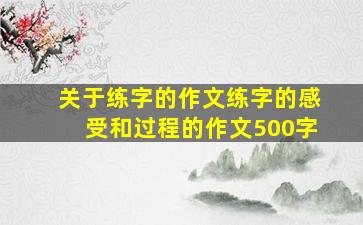 关于练字的作文练字的感受和过程的作文500字